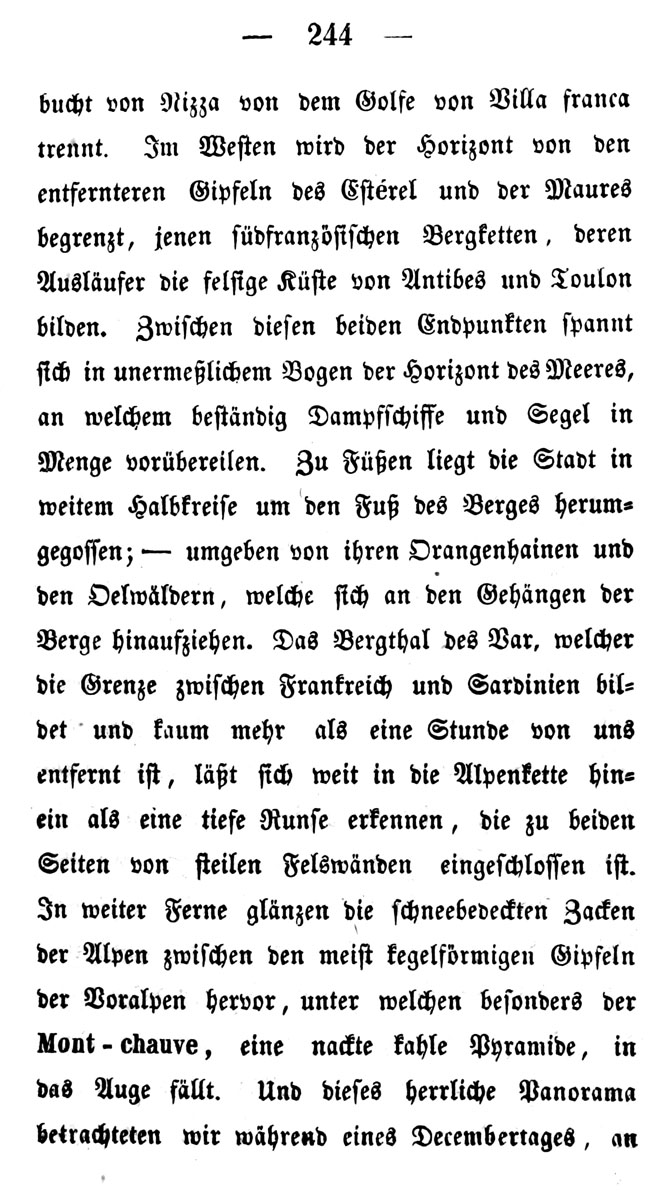 — 244 —

bucht von Nizza von dem Golfe von Villa franca trennt. Im Westen wird der Horizont von den entfernteren Gipfeln des Estérel und der Maures begrenzt, jenen südfranzösischen Bergketten, deren Ausläufer die felsige Küste von Antibes und Toulon bilden. Zwischen diesen beiden Endpunkten spannt sich in unermeßlichem Bogen der Horizont des Meeres, an welchem beständig Dampfschiffe und Segel in Menge vorübereilen. Zu Füßen liegt die Stadt in weitem Halbkreise um den Fuß des Berges herumgegossen; — umgeben von ihren Orangenhainen und den Oelwäldern, welche sich an den Gehängen der Berge hinaufziehen. Das Bergthal des Var, welcher die Grenze zwischen Frankreich und Sardinien bildet und kaum mehr als eine Stunde von uns entfernt ist, läßt sich weit in die Alpenkette hinein als eine tiefe Runse erkennen, die zu beiden Seiten von steilen Felswänden eingeschlossen ist. In weiter Ferne glänzen die schneebedeckten Zacken der Alpen zwischen den meist kegelförmigen Gipfeln der Voralpen hervor, unter welchen besonders der Mont-chauve, eine nackte kahle Pyramide, in das Auge fällt. Und dieses herrliche Panorama betrachteten wir während eines Decembertages, an